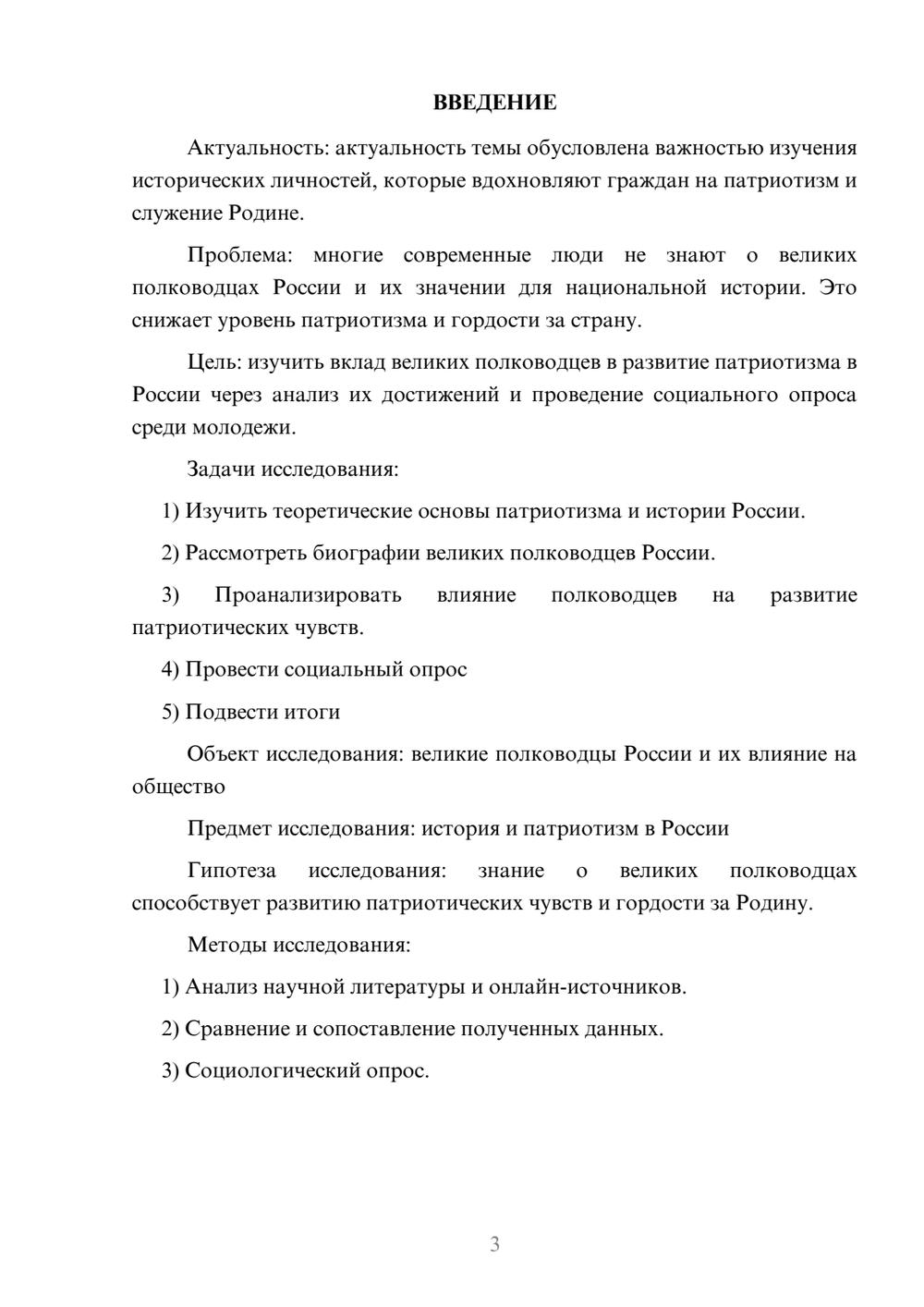 ВВЕДЕНИЕ

Актуальность: актуальность темы обусловлена важностью изучения исторических личностей, которые вдохновляют граждан на патриотизм и служение Родине.

Проблема: многие современные люди не знают о великих полководцах России и их значении для национальной истории. Это снижает уровень патриотизма и гордости за страну.

Цель: изучить вклад великих полководцев в развитие патриотизма в России через анализ их достижений и проведение социального опроса среди молодежи.

Задачи исследования:

1) Изучить теоретические основы патриотизма и истории России.

2) Рассмотреть биографии великих полководцев России.

3) Проанализировать влияние полководцев на развитие патриотических чувств.

4) Провести социальный опрос

5) Подвести итоги

Объект исследования: великие полководцы России и их влияние на общество

Предмет исследования: история и патриотизм в России

Гипотеза исследования: знание о великих полководцах способствует развитию патриотических чувств и гордости за Родину.

Методы исследования:

1) Анализ научной литературы и онлайн-источников.

2) Сравнение и сопоставление полученных данных.

3) Социологический опрос.

3